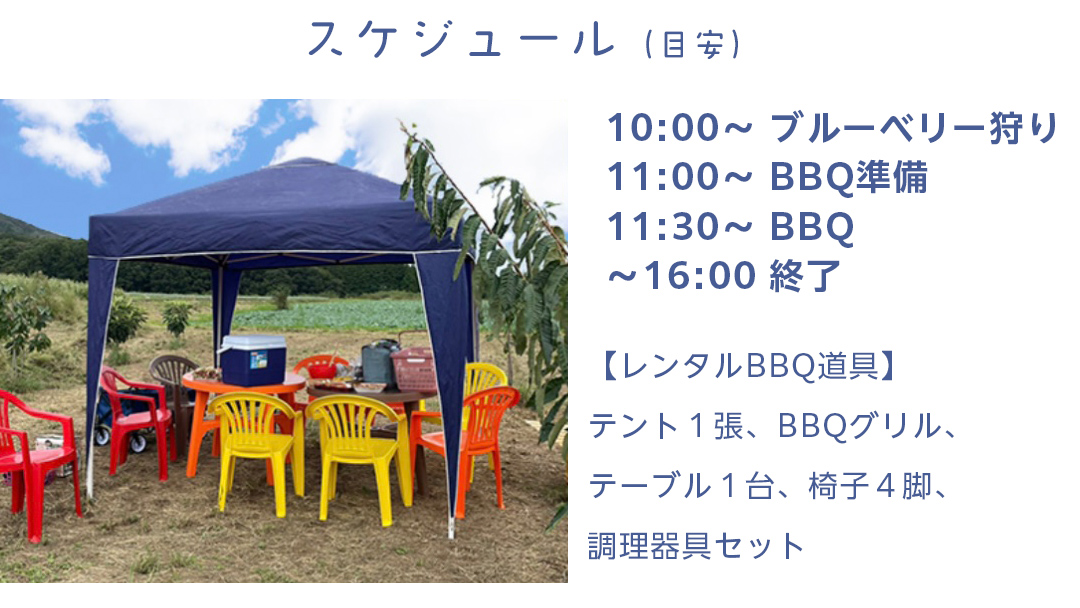 スケジュール（目安）

10:00~ ブルーベリー狩り
11:00~ BBQ準備
11:30~ BBQ
~16:00 終了

【レンタルBBQ道具】
テント１張、BBQグリル、
テーブル１台、椅子４脚、
調理器具セット